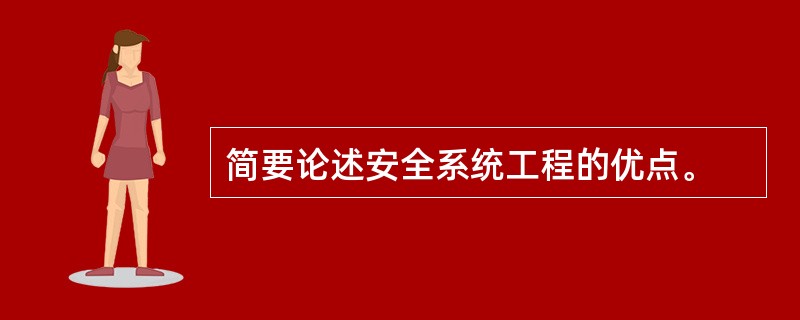 简要论述安全系统工程的优点。